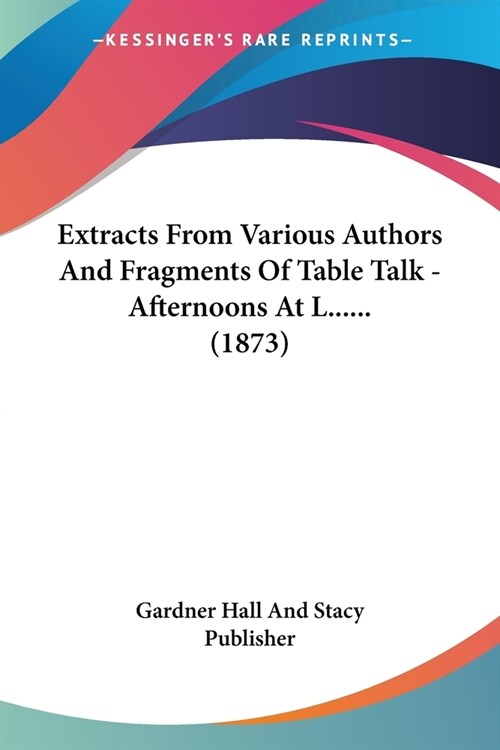 —KESSINGER'S RARE REPRINTS—

Extracts From Various Authors And Fragments Of Table Talk - Afternoons At L...... (1873)

Gardner Hall And Stacy
Publisher